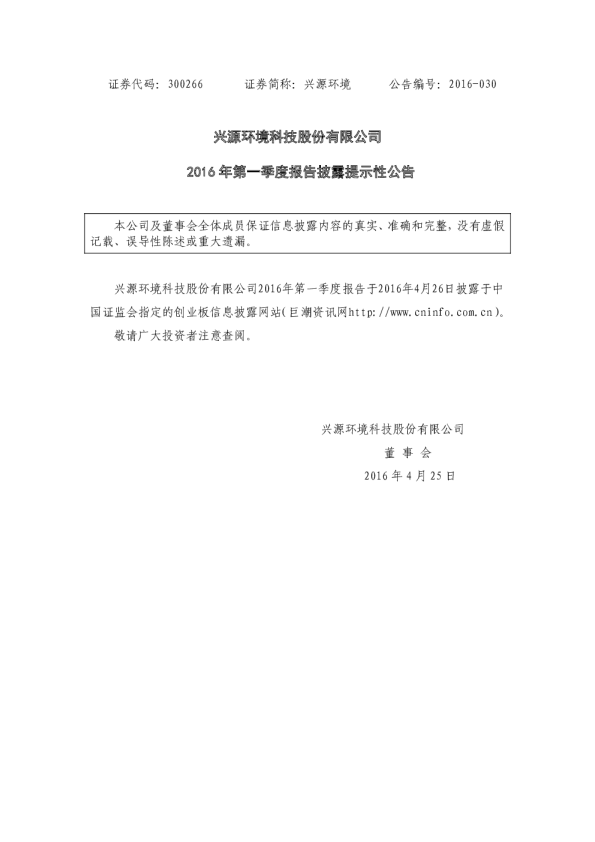 证券代码：300266　　证券简称：兴源环境　　公告编号：2016-030

兴源环境科技股份有限公司

2016 年第一季度报告披露提示性公告

本公司及董事会全体成员保证信息披露内容的真实、准确和完整，没有虚假记载、误导性陈述或重大遗漏。

兴源环境科技股份有限公司2016年第一季度报告于2016年4月26日披露于中国证监会指定的创业板信息披露网站(巨潮资讯网http://www.cninfo.com.cn)。

敬请广大投资者注意查阅。

兴源环境科技股份有限公司

董 事 会

2016 年 4 月 25 日